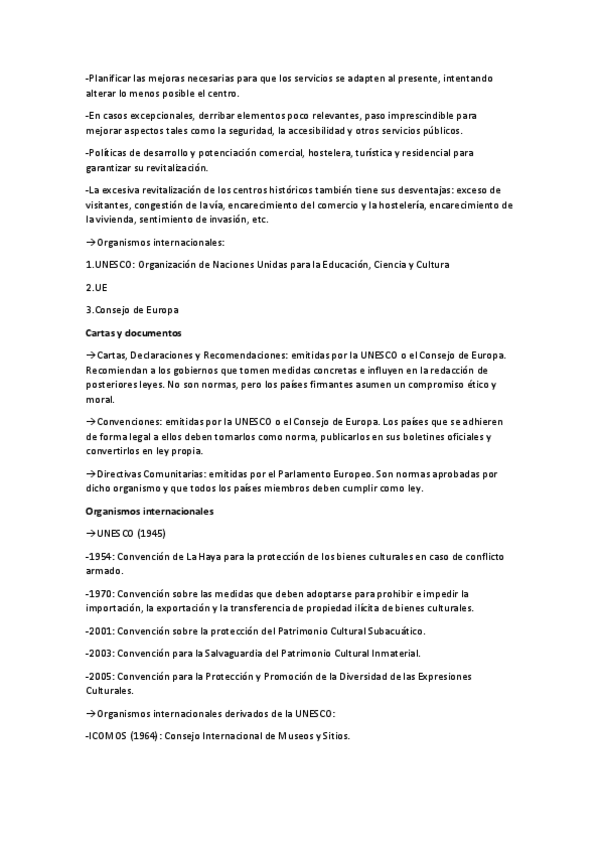 -Planificar las mejoras necesarias para que los servicios se adapten al presente, intentando alterar lo menos posible el centro.

-En casos excepcionales, derribar elementos poco relevantes, paso imprescindible para mejorar aspectos tales como la seguridad, la accesibilidad y otros servicios públicos.

-Políticas de desarrollo y potenciación comercial, hostelera, turística y residencial para garantizar su revitalización.

-La excesiva revitalización de los centros históricos también tiene sus desventajas: exceso de visitantes, congestión de la vía, encarecimiento del comercio y la hostelería, encarecimiento de la vivienda, sentimiento de invasión, etc.

→Organismos internacionales:

1.UNESCO: Organización de Naciones Unidas para la Educación, Ciencia y Cultura

2.UE

3.Consejo de Europa

Cartas y documentos

→Cartas, Declaraciones y Recomendaciones: emitidas por la UNESCO o el Consejo de Europa. Recomiendan a los gobiernos que tomen medidas concretas e influyen en la redacción de posteriores leyes. No son normas, pero los países firmantes asumen un compromiso ético y moral.

→Convenciones: emitidas por la UNESCO o el Consejo de Europa. Los países que se adhieren de forma legal a ellos deben tomarlos como norma, publicarlos en sus boletines oficiales y convertirlos en ley propia.

→Directivas Comunitarias: emitidas por el Parlamento Europeo. Son normas aprobadas por dicho organismo y que todos los países miembros deben cumplir como ley.

Organismos internacionales

→UNESCO (1945)

-1954: Convención de La Haya para la protección de los bienes culturales en caso de conflicto armado.

-1970: Convención sobre las medidas que deben adoptarse para prohibir e impedir la importación, la exportación y la transferencia de propiedad ilícita de bienes culturales.

-2001: Convención sobre la protección del Patrimonio Cultural Subacuático.

-2003: Convención para la Salvaguardia del Patrimonio Cultural Inmaterial.

-2005: Convención para la Protección y Promoción de la Diversidad de las Expresiones Culturales.

→Organismos internacionales derivados de la UNESCO:

-ICOMOS (1964): Consejo Internacional de Museos y Sitios.